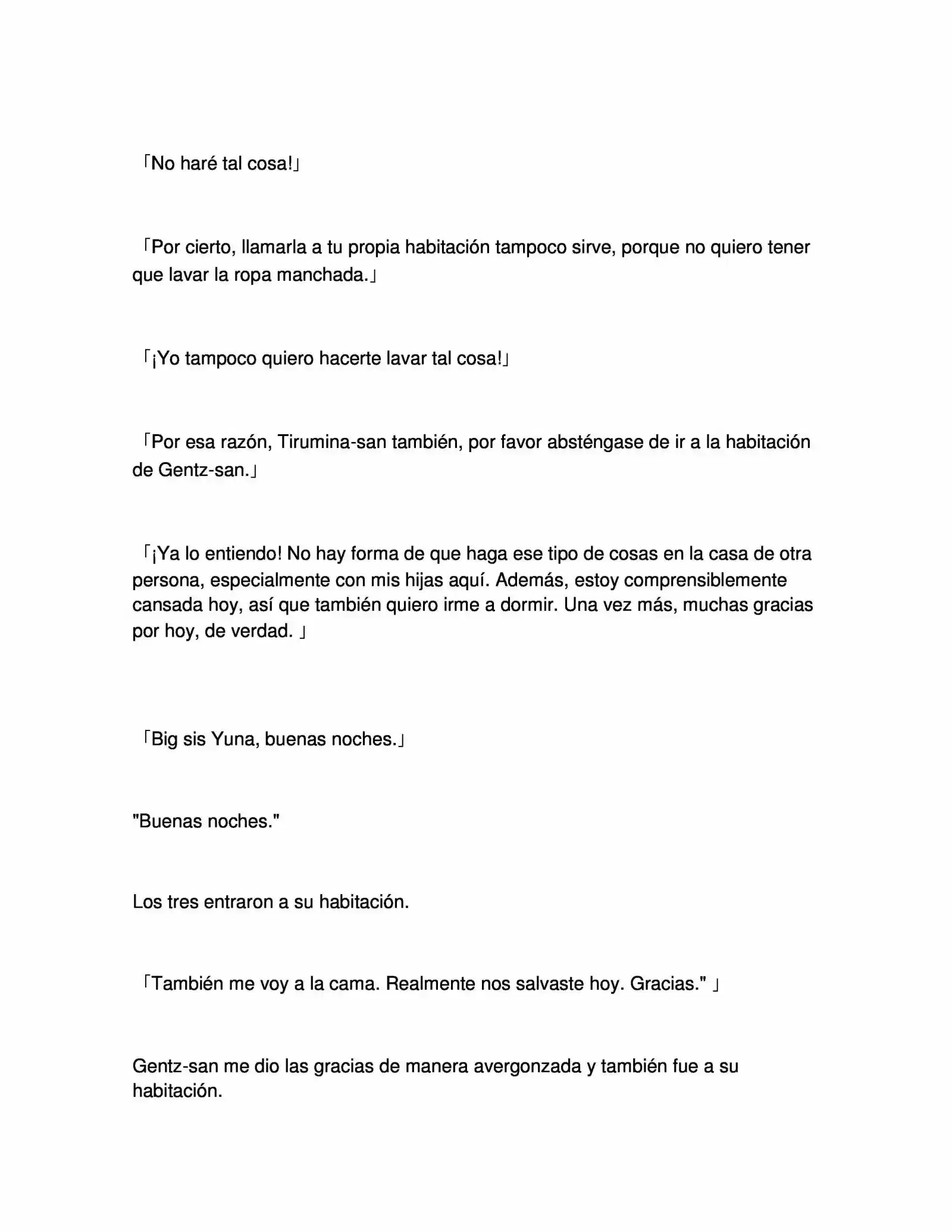 「No haré tal cosa!」

「Por cierto, llamarla a tu propia habitación tampoco sirve, porque no quiero tener que lavar la ropa manchada.」

「¡Yo tampoco quiero hacerte lavar tal cosa!」

「Por esa razón, Tirumina-san también, por favor absténgase de ir a la habitación de Gentz-san.」

「¡Ya lo entiendo! No hay forma de que haga ese tipo de cosas en la casa de otra persona, especialmente con mis hijas aquí. Además, estoy comprensiblemente cansada hoy, así que también quiero irme a dormir. Una vez más, muchas gracias por hoy, de verdad. 」

「Big sis Yuna, buenas noches.」

"Buenas noches."

Los tres entraron a su habitación.

「También me voy a la cama. Realmente nos salvaste hoy. Gracias." 」

Gentz-san me dio las gracias de manera avergonzada y también fue a su habitación.